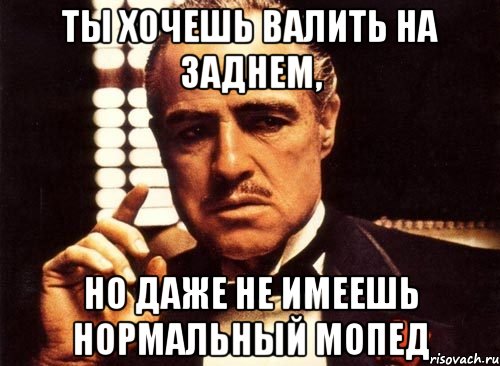 ТЫ ХОЧЕШЬ ВАЛИТЬ НА ЗАДНЕМ,

НО ДАЖЕ НЕ ИМЕЕШЬ НОРМАЛЬНЫЙ МОПЕД

risovach.ru